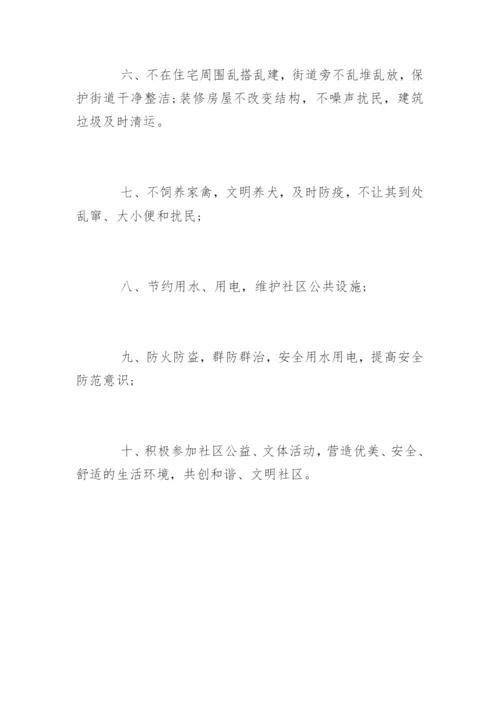 六、不在住宅周围乱搭乱建，街道旁不乱堆乱放，保护街道干净整洁;装修房屋不改变结构，不噪声扰民，建筑垃圾及时清运。

七、不饲养家禽，文明养犬，及时防疫，不让其到处乱窜、大小便和扰民;

八、节约用水、用电，维护社区公共设施;

九、防火防盗，群防群治，安全用水用电，提高安全防范意识;

十、积极参加社区公益、文体活动，营造优美、安全、舒适的生活环境，共创和谐、文明社区。